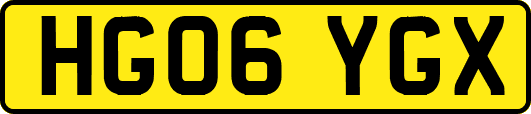 HG06 YGX